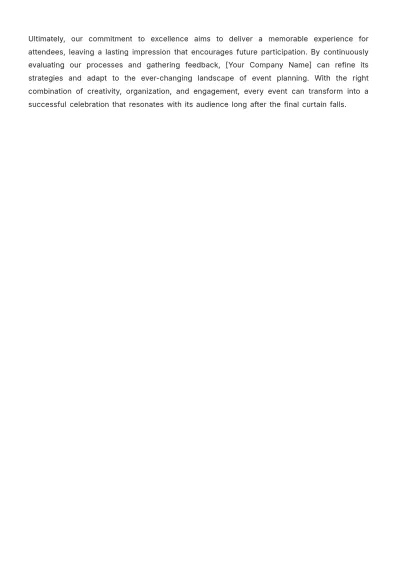 Ultimately, our commitment to excellence aims to deliver a memorable experience for attendees, leaving a lasting impression that encourages future participation. By continuously evaluating our processes and gathering feedback, [Your Company Name] can refine its strategies and adapt to the ever-changing landscape of event planning. With the right combination of creativity, organization, and engagement, every event can transform into a successful celebration that resonates with its audience long after the final curtain falls.